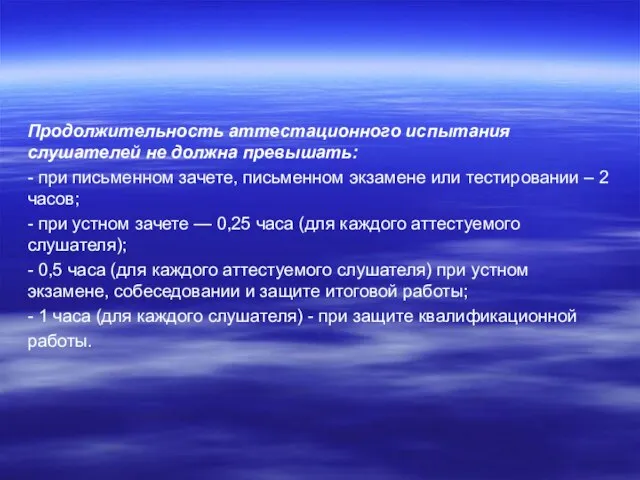 Продолжительность аттестационного испытания слушателей не должна превышать:

- при письменном зачете, письменном экзамене или тестировании – 2 часов;

- при устном зачете — 0,25 часа (для каждого аттестуемого слушателя);

- 0,5 часа (для каждого аттестуемого слушателя) при устном экзамене, собеседовании и защите итоговой работы;

- 1 часа (для каждого слушателя) - при защите квалификационной работы.